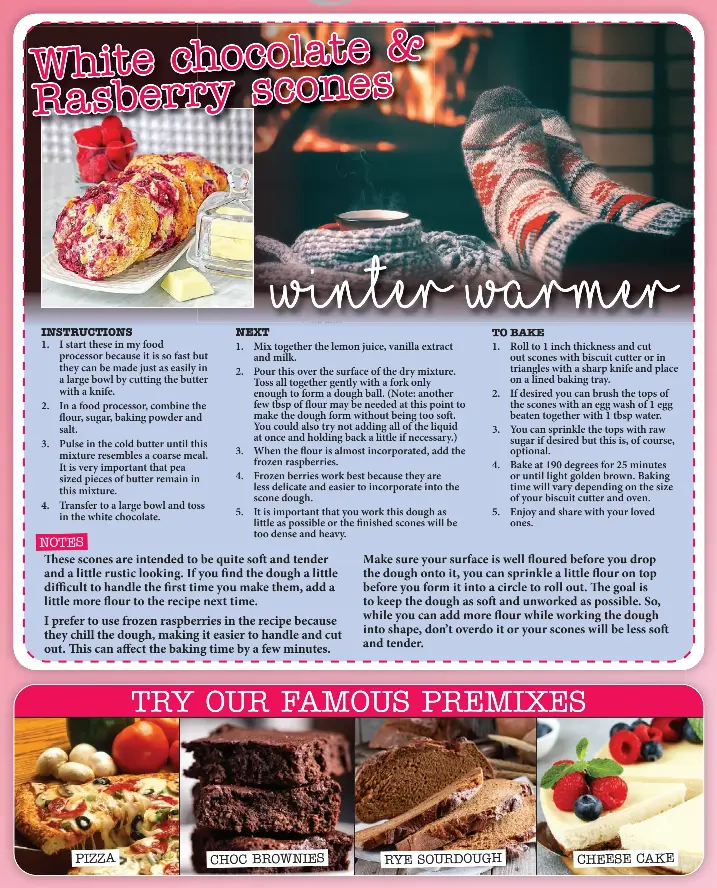 White chocolate & Rasberry scones

winter warmer

INSTRUCTIONS
1. I start these in my food processor because it is so fast but they can be made just as easily in a large bowl by cutting the butter with a knife.
2. In a food processor, combine the flour, sugar, baking powder and salt.
3. Pulse in the cold butter until this mixture resembles a coarse meal. It is very important that pea sized pieces of butter remain in this mixture.
4. Transfer to a large bowl and toss in the white chocolate.

NEXT
1. Mix together the lemon juice, vanilla extract and milk.
2. Pour this over the surface of the dry mixture. Toss all together gently with a fork only enough to form a dough ball. (Note: another few tbsp of flour may be needed at this point to make the dough form without being too soft. You could also try not adding all of the liquid at once and holding back a little if necessary.)
3. When the flour is almost incorporated, add the frozen raspberries.
4. Frozen berries work best because they are less delicate and easier to incorporate into the scone dough.
5. It is important that you work this dough as little as possible or the finished scones will be too dense and heavy.

TO BAKE
1. Roll to 1 inch thickness and cut out scones with biscuit cutter or in triangles with a sharp knife and place on a lined baking tray.
2. If desired you can brush the tops of the scones with an egg wash of 1 egg beaten together with 1 tbsp water.
3. You can sprinkle the tops with raw sugar if desired but this is, of course, optional.
4. Bake at 190 degrees for 25 minutes or until light golden brown. Baking time will vary depending on the size of your biscuit cutter and oven.
5. Enjoy and share with your loved ones.

NOTES
These scones are intended to be quite soft and tender and a little rustic looking. If you find the dough a little difficult to handle the first time you make them, add a little more flour to the recipe next time.

I prefer to use frozen raspberries in the recipe because they chill the dough, making it easier to handle and cut out. This can affect the baking time by a few minutes.

Make sure your surface is well floured before you drop the dough onto it, you can sprinkle a little flour on top before you form it into a circle to roll out. The goal is to keep the dough as soft and unworked as possible. So, while you can add more flour while working the dough into shape, don't overdo it or your scones will be less soft and tender.

TRY OUR FAMOUS PREMIXES

PIZZA
CHOC BROWNIES
RYE SOURDOUGH
CHEESE CAKE